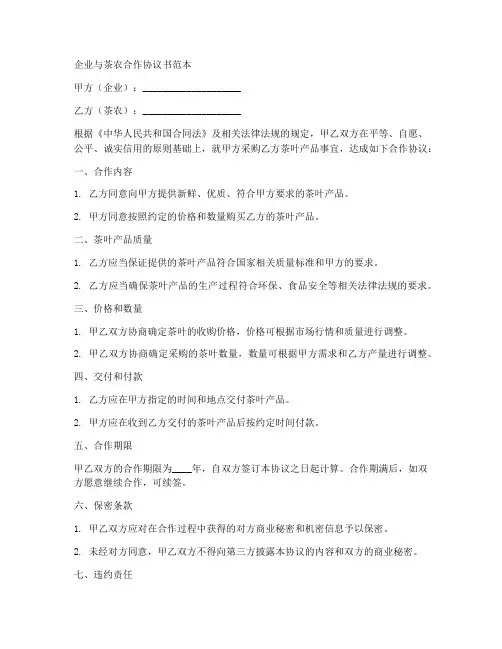 企业与茶农合作协议书范本

甲方（企业）：____________________

乙方（茶农）：____________________

根据《中华人民共和国合同法》及相关法律法规的规定，甲乙双方在平等、自愿、公平、诚实信用的原则基础上，就甲方采购乙方茶叶产品事宜，达成如下合作协议：

一、合作内容

1. 乙方同意向甲方提供新鲜、优质、符合甲方要求的茶叶产品。

2. 甲方同意按照约定的价格和数量购买乙方的茶叶产品。

二、茶叶产品质量

1. 乙方应当保证提供的茶叶产品符合国家相关质量标准和甲方的要求。

2. 乙方应当确保茶叶产品的生产过程符合环保、食品安全等相关法律法规的要求。

三、价格和数量

1. 甲乙双方协商确定茶叶的收购价格，价格可根据市场行情和质量进行调整。

2. 甲乙双方协商确定采购的茶叶数量，数量可根据甲方需求和乙方产量进行调整。

四、交付和付款

1. 乙方应在甲方指定的时间和地点交付茶叶产品。

2. 甲方应在收到乙方交付的茶叶产品后按约定时间付款。

五、合作期限

甲乙双方的合作期限为____年，自双方签订本协议之日起计算。合作期满后，如双方愿意继续合作，可续签。

六、保密条款

1. 甲乙双方应对在合作过程中获得的对方商业秘密和机密信息予以保密。

2. 未经对方同意，甲乙双方不得向第三方披露本协议的内容和双方的商业秘密。

七、违约责任